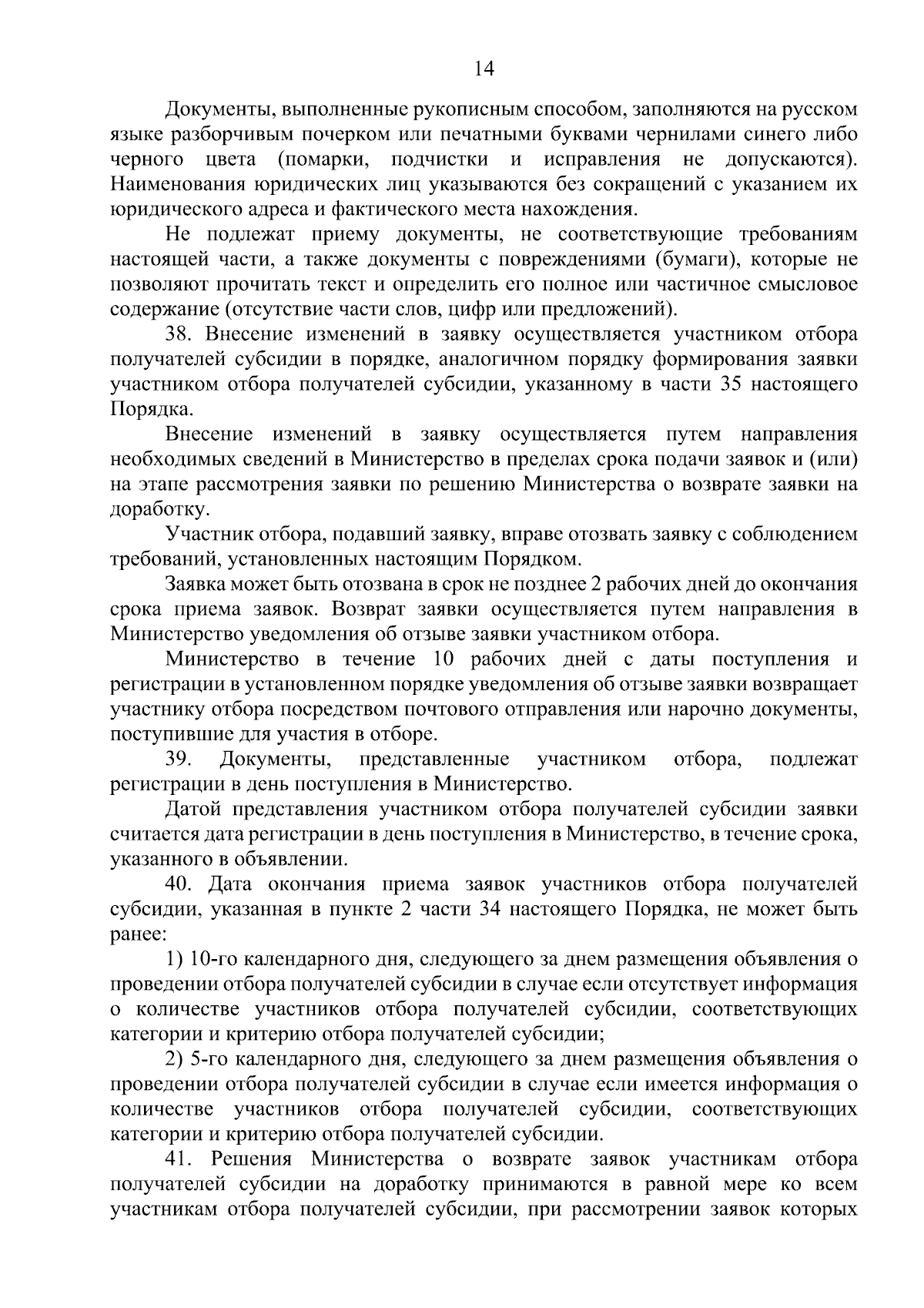 14

Документы, выполненные рукописным способом, заполняются на русском языке разборчивым почерком или печатными буквами чернилами синего либо черного цвета (помарки, подчистки и исправления не допускаются). Наименования юридических лиц указываются без сокращений с указанием их юридического адреса и фактического места нахождения.

Не подлежат приему документы, не соответствующие требованиям настоящей части, а также документы с повреждениями (бумаги), которые не позволяют прочитать текст и определить его полное или частичное смысловое содержание (отсутствие части слов, цифр или предложений).

38. Внесение изменений в заявку осуществляется участником отбора получателей субсидии в порядке, аналогичном порядку формирования заявки участником отбора получателей субсидии, указанному в части 35 настоящего Порядка.

Внесение изменений в заявку осуществляется путем направления необходимых сведений в Министерство в пределах срока подачи заявок и (или) на этапе рассмотрения заявки по решению Министерства о возврате заявки на доработку.

Участник отбора, подавший заявку, вправе отозвать заявку с соблюдением требований, установленных настоящим Порядком.

Заявка может быть отозвана в срок не позднее 2 рабочих дней до окончания срока приема заявок. Возврат заявки осуществляется путем направления в Министерство уведомления об отзыве заявки участником отбора.

Министерство в течение 10 рабочих дней с даты поступления и регистрации в установленном порядке уведомления об отзыве заявки возвращает участнику отбора посредством почтового отправления или нарочно документы, поступившие для участия в отборе.

39. Документы, представленные участником отбора, подлежат регистрации в день поступления в Министерство.

Датой представления участником отбора получателей субсидии заявки считается дата регистрации в день поступления в Министерство, в течение срока, указанного в объявлении.

40. Дата окончания приема заявок участников отбора получателей субсидии, указанная в пункте 2 части 34 настоящего Порядка, не может быть ранее:

1) 10-го календарного дня, следующего за днем размещения объявления о проведении отбора получателей субсидии в случае если отсутствует информация о количестве участников отбора получателей субсидии, соответствующих категории и критерию отбора получателей субсидии;

2) 5-го календарного дня, следующего за днем размещения объявления о проведении отбора получателей субсидии в случае если имеется информация о количестве участников отбора получателей субсидии, соответствующих категории и критерию отбора получателей субсидии.

41. Решения Министерства о возврате заявок участникам отбора получателей субсидии на доработку принимаются в равной мере ко всем участникам отбора получателей субсидии, при рассмотрении заявок которых